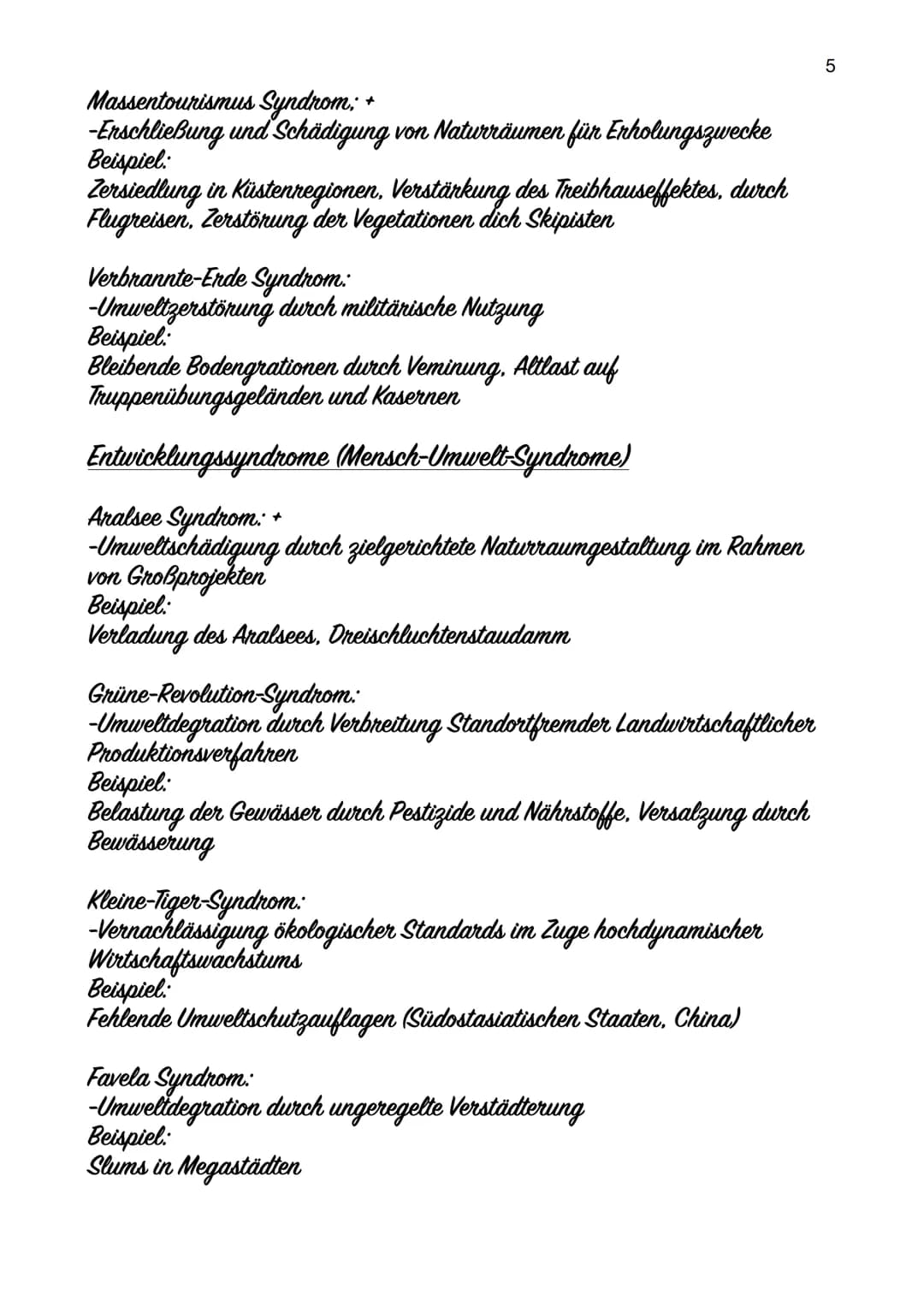 5

Massentourismus Syndrom: +
-Erschließung und Schädigung von Naturräumen für Erholungszwecke
Beispiel:
Zersiedlung in Küstenregionen, Verstärkung des Treibhauseffektes, durch Flugreisen, Zerstörung der Vegetationen dich Skipisten

Verbrannte-Erde Syndrom:
-Umweltzerstörung durch militärische Nutzung
Beispiel:
Bleibende Bodengrationen durch Veminung, Altlast auf Truppenübungsgeländen und Kasernen

Entwicklungssyndrome (Mensch-Umwelt-Syndrome)

Aralsee Syndrom: +
-Umweltschädigung durch zielgerichtete Naturraumgestaltung im Rahmen von Großprojekten
Beispiel:
Verladung des Aralsees, Dreischluchtenstaudamm

Grüne-Revolution-Syndrom:
-Umweltdegration durch Verbreitung Standortfremder Landwirtschaftlicher Produktionsverfahren
Beispiel:
Belastung der Gewässer durch Pestizide und Nährstoffe, Versalzung durch Bewässerung

Kleine-Tiger-Syndrom:
-Vernachlässigung ökologischer Standards im Zuge hochdynamischer Wirtschaftswachstums
Beispiel:
Fehlende Umweltschutzauflagen (Südostasiatischen Staaten, China)

Favela Syndrom:
-Umweltdegration durch ungeregelte Verstädterung
Beispiel:
Slums in Megastädten